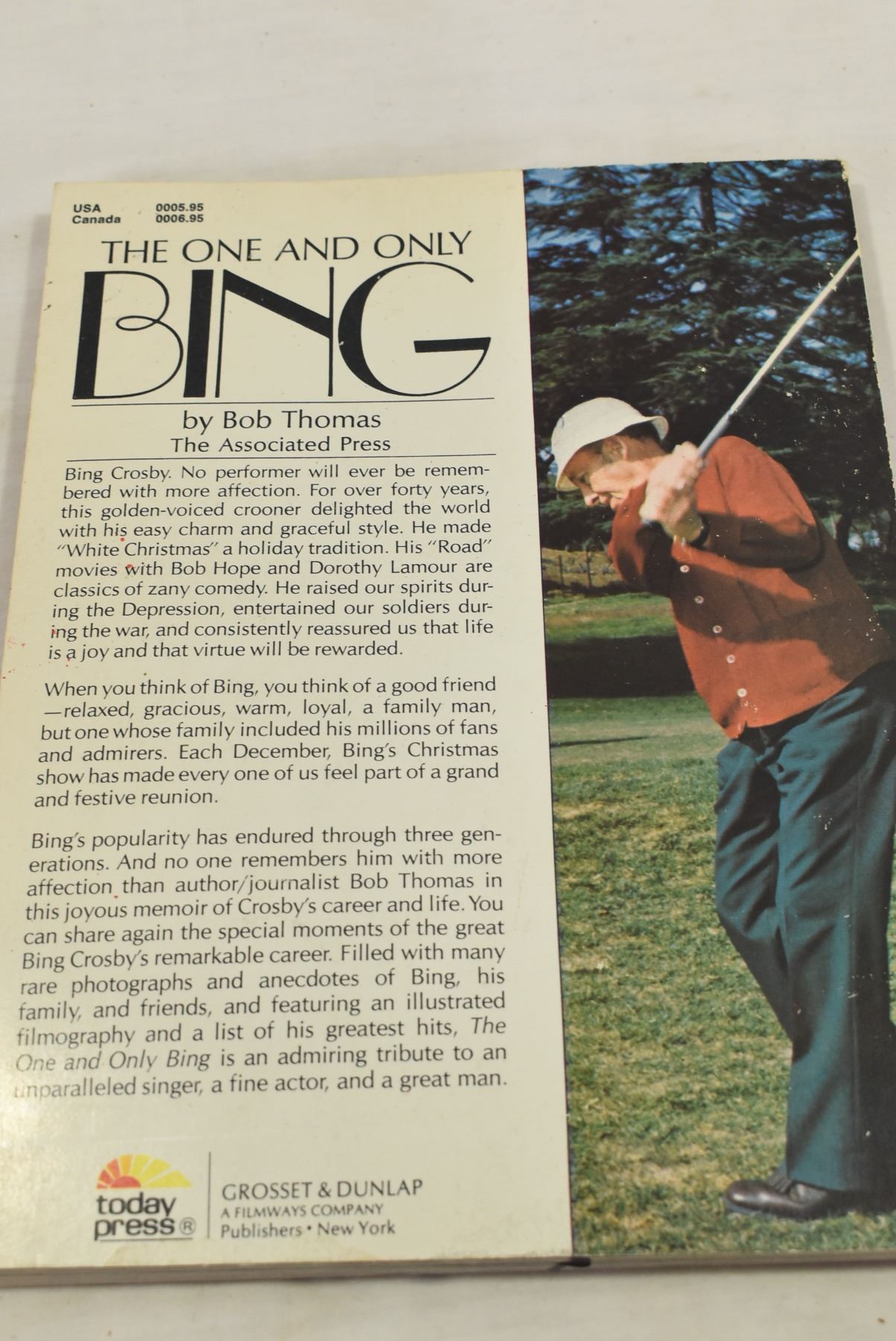 USA 0005.95
Canada 0006.95

THE ONE AND ONLY
BING

by Bob Thomas
The Associated Press

Bing Crosby. No performer will ever be remembered with more affection. For over forty years, this golden-voiced crooner delighted the world with his easy charm and graceful style. He made "White Christmas" a holiday tradition. His "Road" movies with Bob Hope and Dorothy Lamour are classics of zany comedy. He raised our spirits during the Depression, entertained our soldiers during the war, and consistently reassured us that life is a joy and that virtue will be rewarded.

When you think of Bing, you think of a good friend —relaxed, gracious, warm, loyal, a family man, but one whose family included his millions of fans and admirers. Each December, Bing's Christmas show has made every one of us feel part of a grand and festive reunion.

Bing's popularity has endured through three generations. And no one remembers him with more affection than author/journalist Bob Thomas in this joyous memoir of Crosby's career and life. You can share again the special moments of the great Bing Crosby's remarkable career. Filled with many rare photographs and anecdotes of Bing, his family, and friends, and featuring an illustrated filmography and a list of his greatest hits, The One and Only Bing is an admiring tribute to an unparalleled singer, a fine actor, and a great man.

today press®

GROSSET & DUNLAP
A FILMWAYS COMPANY
Publishers • New York